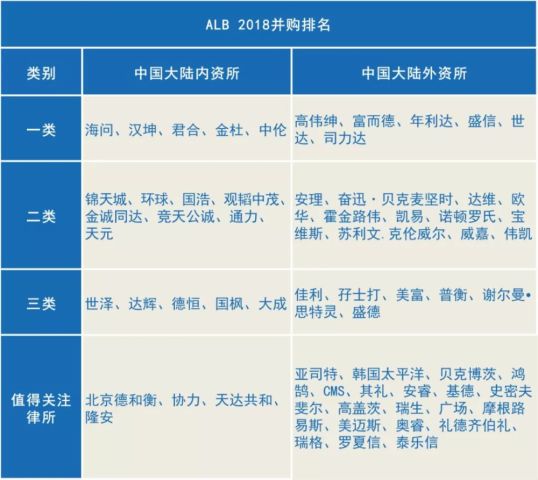 ALB 2018并购排名

| 类别 | 中国大陆内资所 | 中国大陆外资所 |
|---|---|---|
| 一类 | 海问、汉坤、君合、金杜、中伦 | 高伟绅、富而德、年利达、盛信、世达、司力达 |
| 二类 | 锦天城、环球、国浩、观韬中茂、金诚同达、竞天公诚、通力、天元 | 安理、奋迅·贝克麦坚时、达维、欧华、霍金路伟、凯易、诺顿罗氏、宝维斯、苏利文.克伦威尔、威嘉、伟凯 |
| 三类 | 世泽、达辉、德恒、国枫、大成 | 佳利、孖士打、美富、普衡、谢尔曼•思特灵、盛德 |
| 值得关注律所 | 北京德和衡、协力、天达共和、隆安 | 亚司特、韩国太平洋、贝克博茨、鸿鹄、CMS、其礼、安睿、基德、史密夫斐尔、高盖茨、瑞生、广场、摩根路易斯、美迈斯、奥睿、礼德齐伯礼、瑞格、罗夏信、泰乐信 |